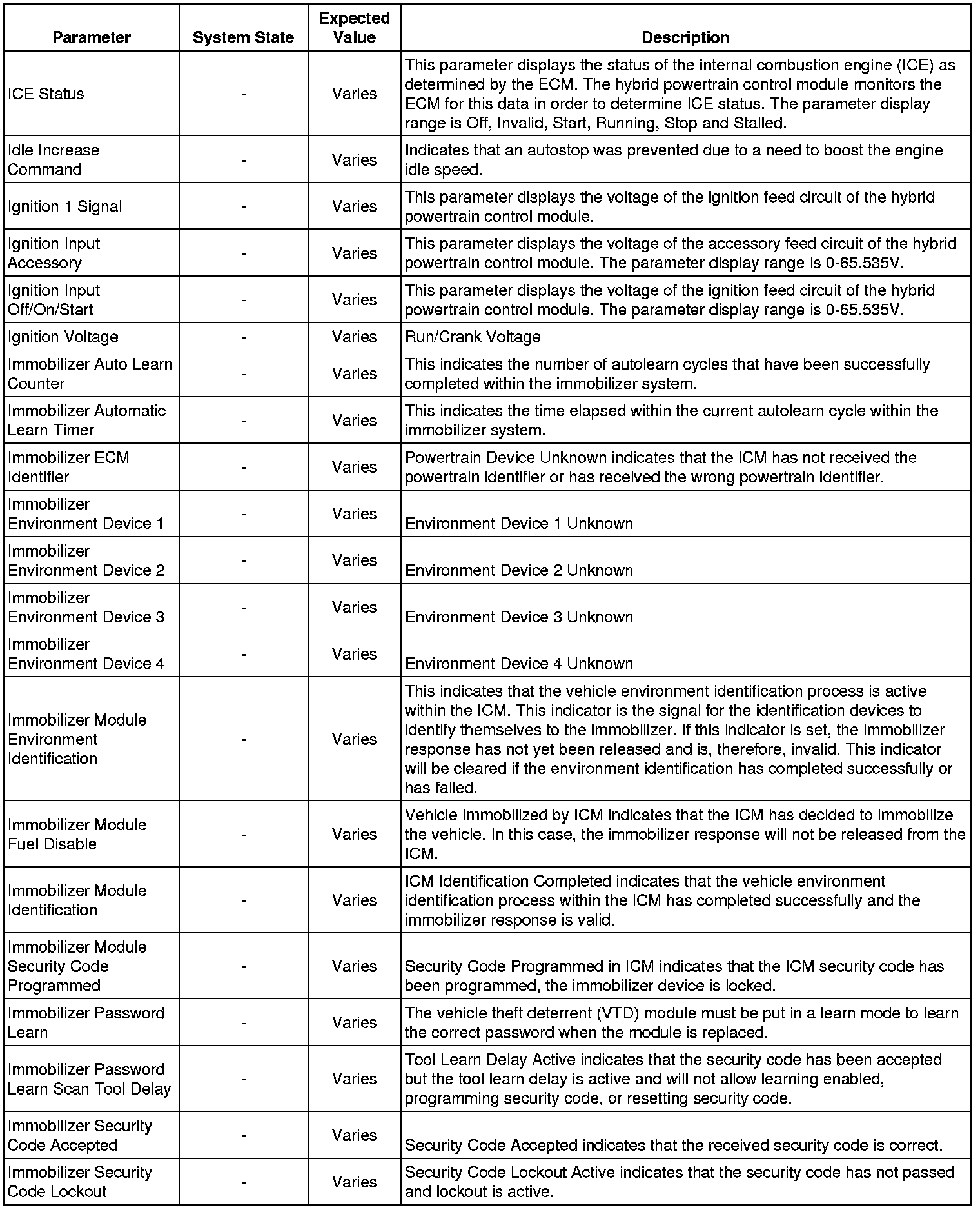 | Parameter | System State | Expected Value | Description |
|---|---|---|---|
| ICE Status | - | Varies | This parameter displays the status of the internal combustion engine (ICE) as determined by the ECM. The hybrid powertrain control module monitors the ECM for this data in order to determine ICE status. The parameter display range is Off, Invalid, Start, Running, Stop and Stalled. |
| Idle Increase Command | - | Varies | Indicates that an autostop was prevented due to a need to boost the engine idle speed. |
| Ignition 1 Signal | - | Varies | This parameter displays the voltage of the ignition feed circuit of the hybrid powertrain control module. |
| Ignition Input Accessory | - | Varies | This parameter displays the voltage of the accessory feed circuit of the hybrid powertrain control module. The parameter display range is 0-65.535V. |
| Ignition Input Off/On/Start | - | Varies | This parameter displays the voltage of the ignition feed circuit of the hybrid powertrain control module. The parameter display range is 0-65.535V. |
| Ignition Voltage | - | Varies | Run/Crank Voltage |
| Immobilizer Auto Learn Counter | - | Varies | This indicates the number of autolearn cycles that have been successfully completed within the immobilizer system. |
| Immobilizer Automatic Learn Timer | - | Varies | This indicates the time elapsed within the current autolearn cycle within the immobilizer system. |
| Immobilizer ECM Identifier | - | Varies | Powertrain Device Unknown indicates that the ICM has not received the powertrain identifier or has received the wrong powertrain identifier. |
| Immobilizer Environment Device 1 | - | Varies | Environment Device 1 Unknown |
| Immobilizer Environment Device 2 | - | Varies | Environment Device 2 Unknown |
| Immobilizer Environment Device 3 | - | Varies | Environment Device 3 Unknown |
| Immobilizer Environment Device 4 | - | Varies | Environment Device 4 Unknown |
| Immobilizer Module Environment Identification | - | Varies | This indicates that the vehicle environment identification process is active within the ICM. This indicator is the signal for the identification devices to identify themselves to the immobilizer. If this indicator is set, the immobilizer response has not yet been released and is, therefore, invalid. This indicator will be cleared if the environment identification has completed successfully or has failed. |
| Immobilizer Module Fuel Disable | - | Varies | Vehicle Immobilized by ICM indicates that the ICM has decided to immobilize the vehicle. In this case, the immobilizer response will not be released from the ICM. |
| Immobilizer Module Identification | - | Varies | ICM Identification Completed indicates that the vehicle environment identification process within the ICM has completed successfully and the immobilizer response is valid. |
| Immobilizer Module Security Code Programmed | - | Varies | Security Code Programmed in ICM indicates that the ICM security code has been programmed, the immobilizer device is locked. |
| Immobilizer Password Learn | - | Varies | The vehicle theft deterrent (VTD) module must be put in a learn mode to learn the correct password when the module is replaced. |
| Immobilizer Password Learn Scan Tool Delay | - | Varies | Tool Learn Delay Active indicates that the security code has been accepted but the tool learn delay is active and will not allow learning enabled, programming security code, or resetting security code. |
| Immobilizer Security Code Accepted | - | Varies | Security Code Accepted indicates that the received security code is correct. |
| Immobilizer Security Code Lockout | - | Varies | Security Code Lockout Active indicates that the security code has not passed and lockout is active. |